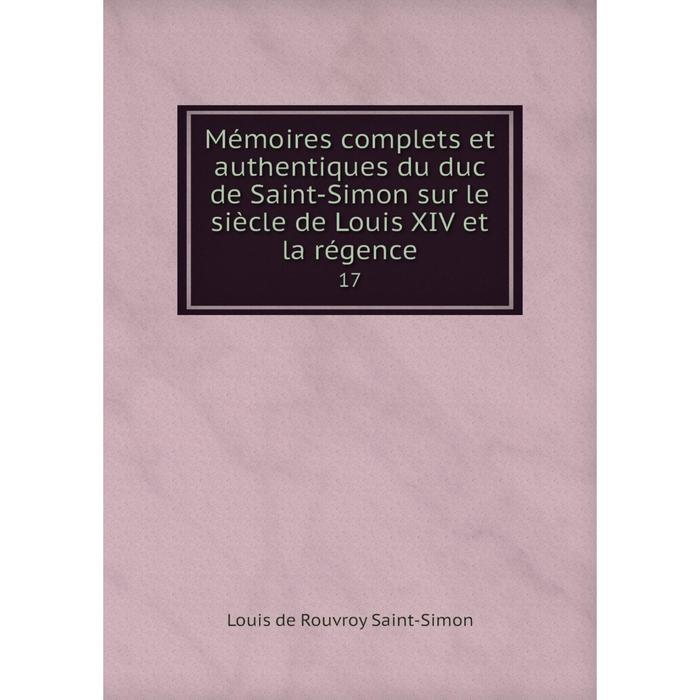 Mémoires complets et authentiques du duc de Saint-Simon sur le siècle de Louis XIV et la régence

17

Louis de Rouvroy Saint-Simon